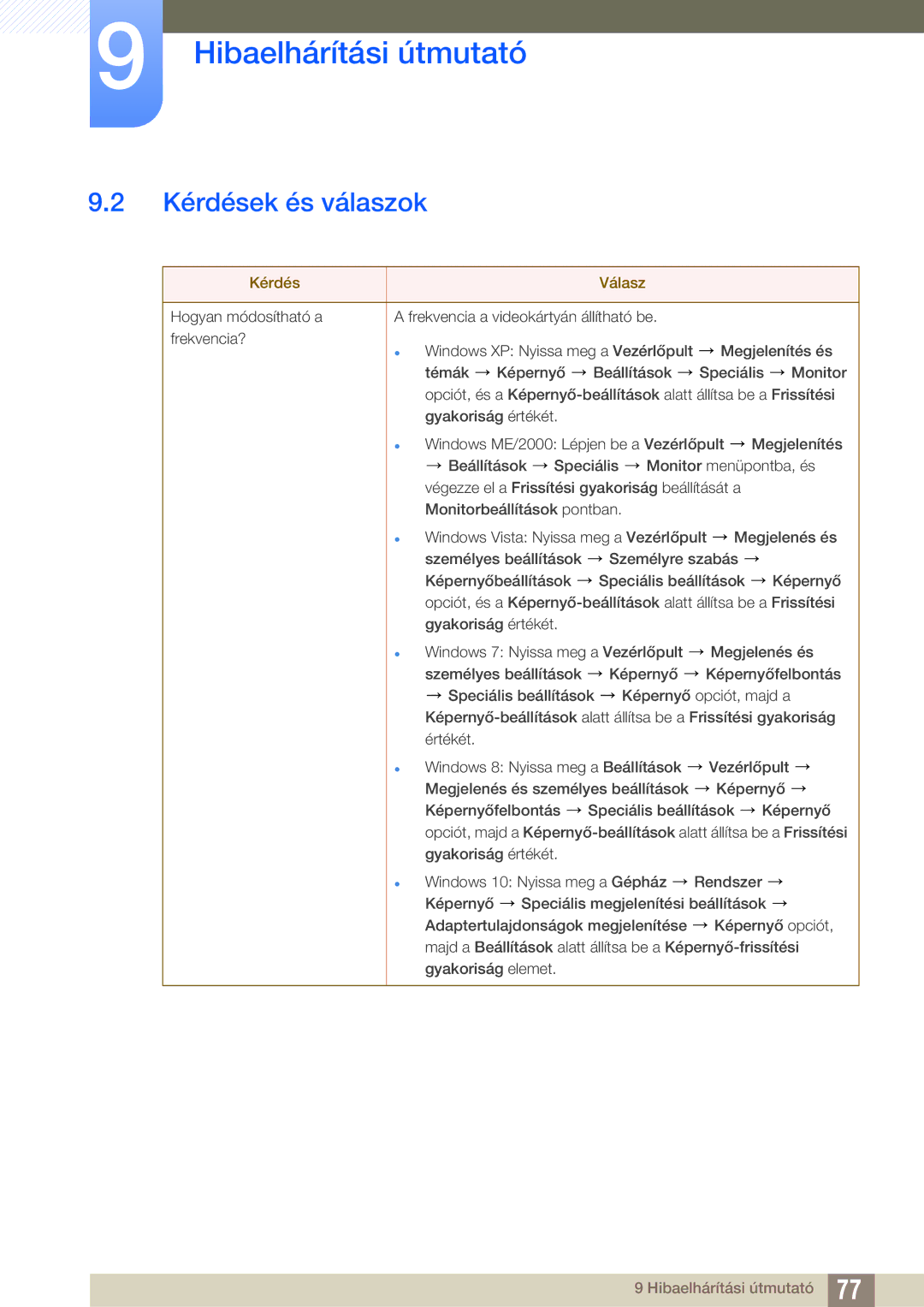 9 Hibaelhárítási útmutató

9.2 Kérdések és válaszok

| Kérdés | Válasz |
|---|---|
| Hogyan módosítható a frekvencia? | A frekvencia a videokártyán állítható be. • Windows XP: Nyissa meg a Vezérlőpult → Megjelenítés és témák → Képernyő → Beállítások → Speciális → Monitor opciót, és a Képernyő-beállítások alatt állítsa be a Frissítési gyakoriság értékét. • Windows ME/2000: Lépjen be a Vezérlőpult → Megjelenítés → Beállítások → Speciális → Monitor menüpontba, és végezze el a Frissítési gyakoriság beállítását a Monitorbeállítások pontban. • Windows Vista: Nyissa meg a Vezérlőpult → Megjelenés és személyes beállítások → Személyre szabás → Képernyőbeállítások → Speciális beállítások → Képernyő opciót, és a Képernyő-beállítások alatt állítsa be a Frissítési gyakoriság értékét. • Windows 7: Nyissa meg a Vezérlőpult → Megjelenés és személyes beállítások → Képernyő → Képernyőfelbontás → Speciális beállítások → Képernyő opciót, majd a Képernyő-beállítások alatt állítsa be a Frissítési gyakoriság értékét. • Windows 8: Nyissa meg a Beállítások → Vezérlőpult → Megjelenés és személyes beállítások → Képernyő → Képernyőfelbontás → Speciális beállítások → Képernyő opciót, majd a Képernyő-beállítások alatt állítsa be a Frissítési gyakoriság értékét. • Windows 10: Nyissa meg a Gépház → Rendszer → Képernyő → Speciális megjelenítési beállítások → Adaptertulajdonságok megjelenítése → Képernyő opciót, majd a Beállítások alatt állítsa be a Képernyő-frissítési gyakoriság elemet. |

9 Hibaelhárítási útmutató 77